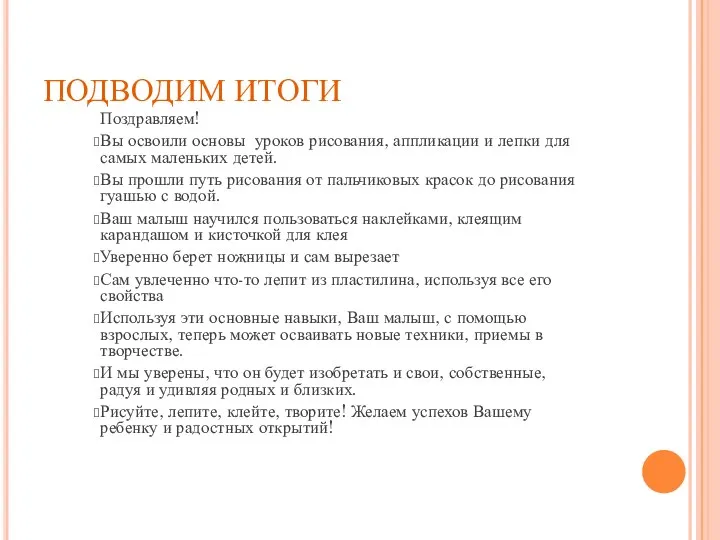 ПОДВОДИМ ИТОГИ

Поздравляем!

Вы освоили основы уроков рисования, аппликации и лепки для самых маленьких детей.

Вы прошли путь рисования от пальчиковых красок до рисования гуашью с водой.

Ваш малыш научился пользоваться наклейками, клеящим карандашом и кисточкой для клея

Уверенно берет ножницы и сам вырезает

Сам увлеченно что-то лепит из пластилина, используя все его свойства

Используя эти основные навыки, Ваш малыш, с помощью взрослых, теперь может осваивать новые техники, приемы в творчестве.

И мы уверены, что он будет изобретать и свои, собственные, радуя и удивляя родных и близких.

Рисуйте, лепите, клейте, творите! Желаем успехов Вашему ребенку и радостных открытий!